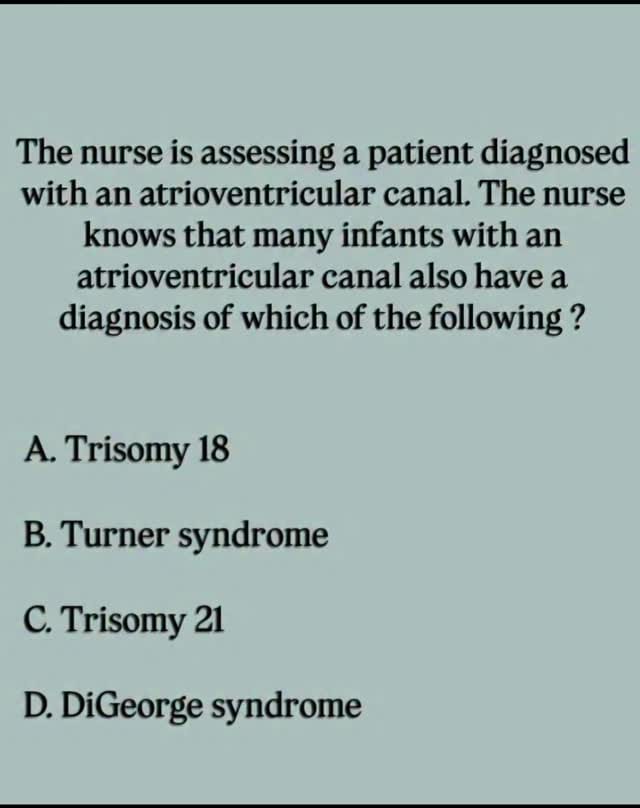 The nurse is assessing a patient diagnosed with an atrioventricular canal. The nurse knows that many infants with an atrioventricular canal also have a diagnosis of which of the following ?

A. Trisomy 18

B. Turner syndrome

C. Trisomy 21

D. DiGeorge syndrome